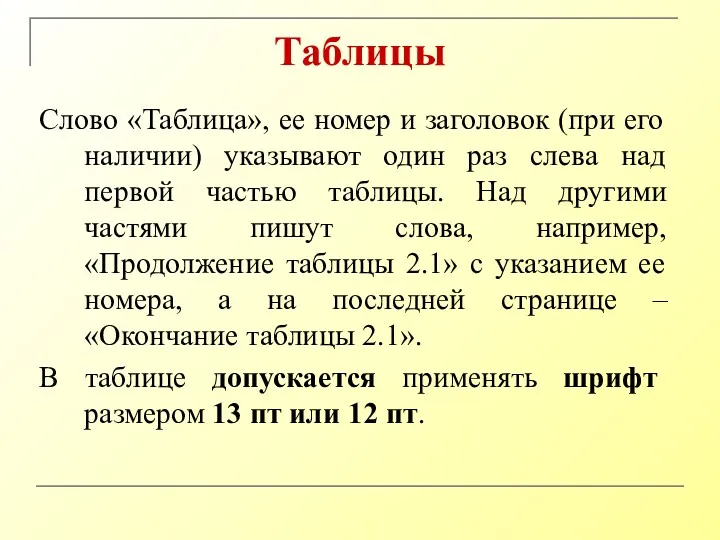 Таблицы

Слово «Таблица», ее номер и заголовок (при его наличии) указывают один раз слева над первой частью таблицы. Над другими частями пишут слова, например, «Продолжение таблицы 2.1» с указанием ее номера, а на последней странице – «Окончание таблицы 2.1».

В таблице допускается применять шрифт размером 13 пт или 12 пт.